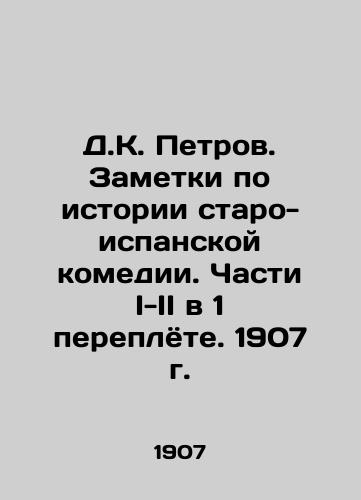 Д.К. Петров. Заметки по истории старо-испанской комедии. Части I-II в 1 переплёте. 1907 г.

1907